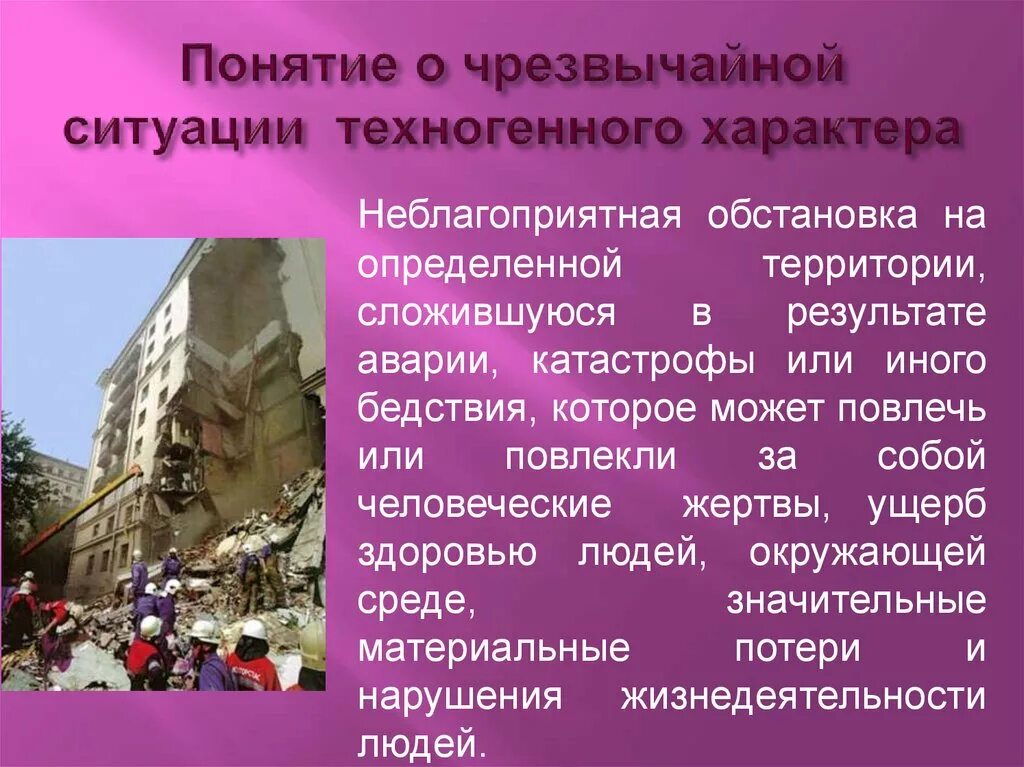 Понятие о чрезвычайной ситуации техногенного характера

Неблагоприятная обстановка на определенной территории, сложившуюся в результате аварии, катастрофы или иного бедствия, которое может повлечь или повлекли за собой человеческие жертвы, ущерб здоровью людей, окружающей среде, значительные материальные потери и нарушения жизнедеятельности людей.